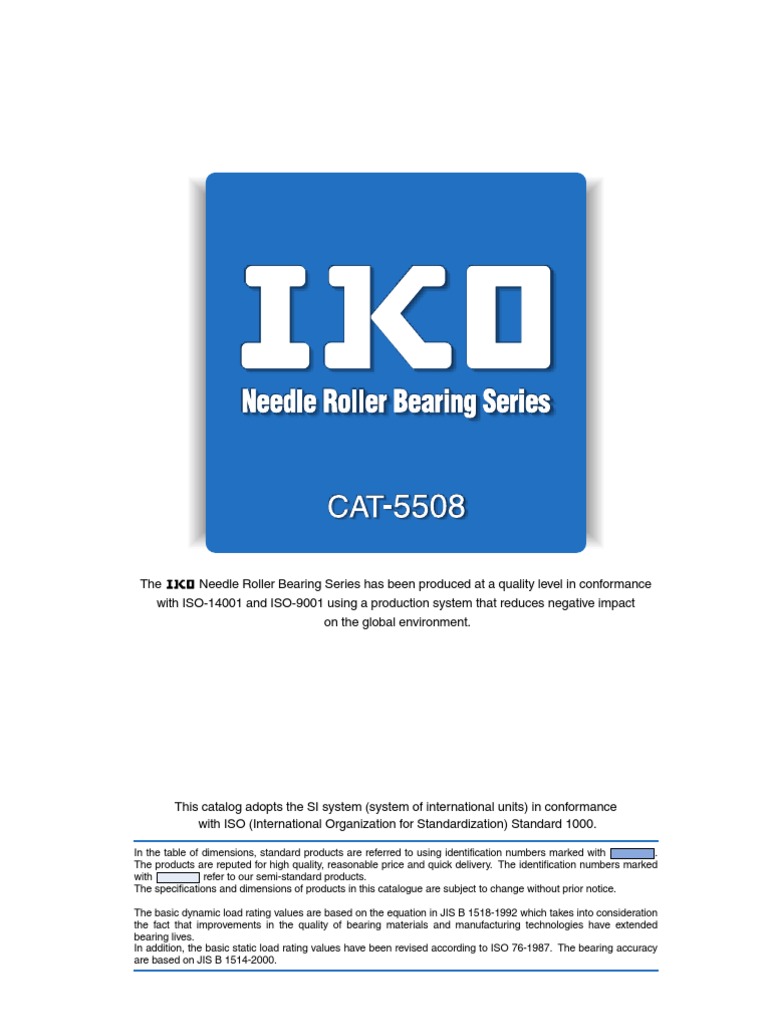 IKO

Needle Roller Bearing Series

CAT-5508

The IKO Needle Roller Bearing Series has been produced at a quality level in conformance with ISO-14001 and ISO-9001 using a production system that reduces negative impact on the global environment.

This catalog adopts the SI system (system of international units) in conformance with ISO (International Organization for Standardization) Standard 1000.

In the table of dimensions, standard products are referred to using identification numbers marked with . The products are reputed for high quality, reasonable price and quick delivery. The identification numbers marked with refer to our semi-standard products.
The specifications and dimensions of products in this catalogue are subject to change without prior notice.

The basic dynamic load rating values are based on the equation in JIS B 1518-1992 which takes into consideration the fact that improvements in the quality of bearing materials and manufacturing technologies have extended bearing lives.
In addition, the basic static load rating values have been revised according to ISO 76-1987. The bearing accuracy are based on JIS B 1514-2000.